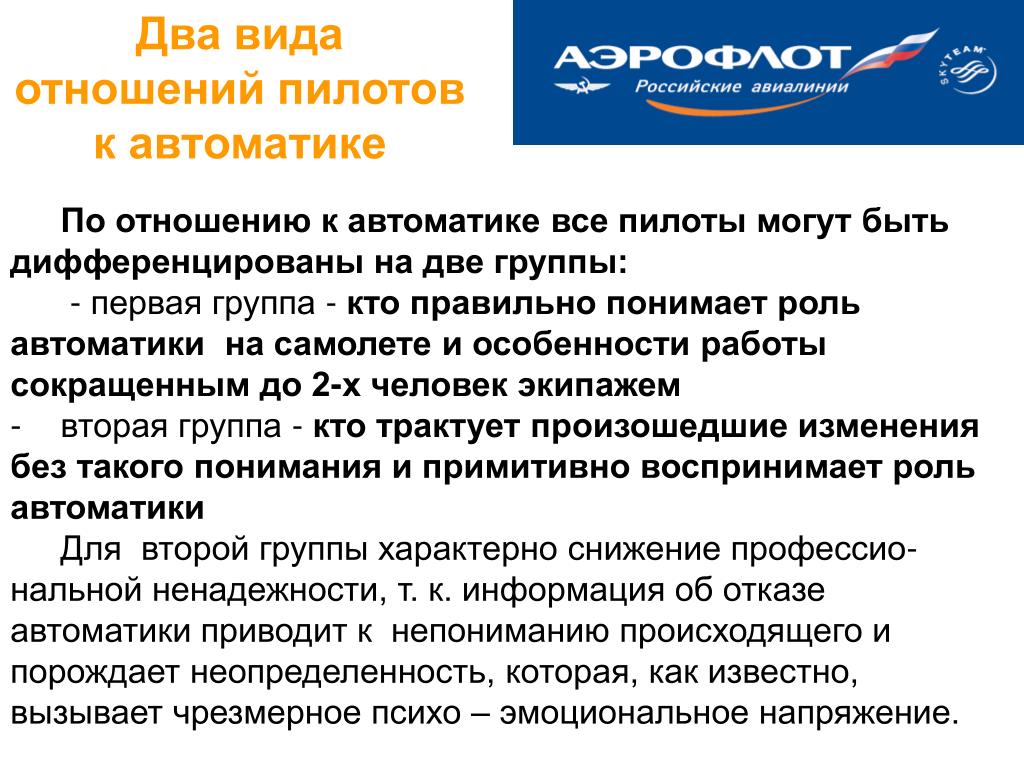 Два вида отношений пилотов к автоматике

АЭРОФЛОТ
Российские авиалинии
SKYTEAM

По отношению к автоматике все пилоты могут быть дифференцированы на две группы:

- первая группа - кто правильно понимает роль автоматики на самолете и особенности работы сокращенным до 2-х человек экипажем

- вторая группа - кто трактует произошедшие изменения без такого понимания и примитивно воспринимает роль автоматики

Для второй группы характерно снижение профессиональной ненадежности, т. к. информация об отказе автоматики приводит к непониманию происходящего и порождает неопределенность, которая, как известно, вызывает чрезмерное психо – эмоциональное напряжение.